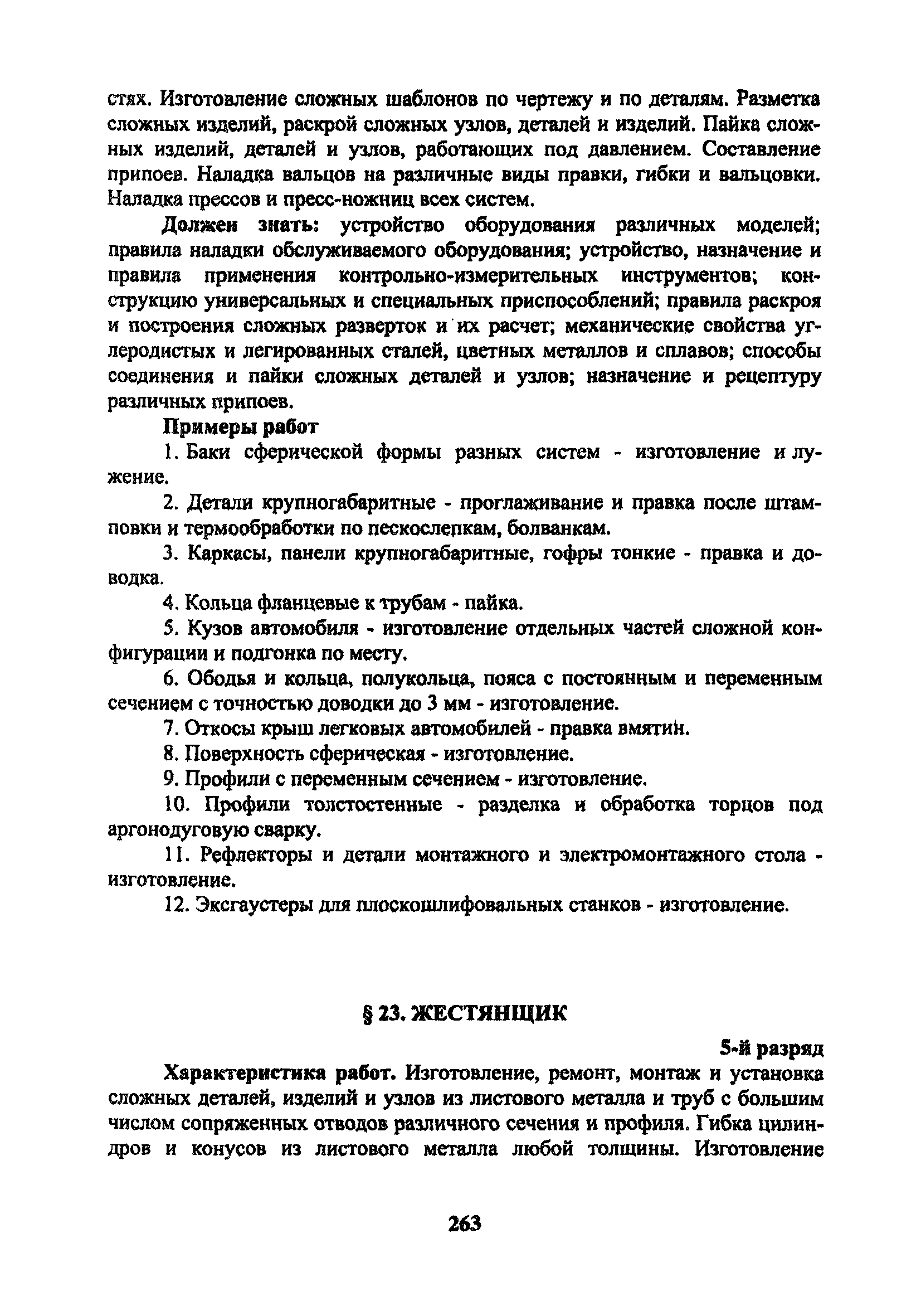 стях. Изготовление сложных шаблонов по чертежу и по деталям. Разметка сложных изделий, раскрой сложных узлов, деталей и изделий. Пайка сложных изделий, деталей и узлов, работающих под давлением. Составление припоев. Наладка вальцов на различные виды правки, гибки и вальцовки. Наладка прессов и пресс-ножниц всех систем.

Должен знать: устройство оборудования различных моделей; правила наладки обслуживаемого оборудования; устройство, назначение и правила применения контрольно-измерительных инструментов; конструкцию универсальных и специальных приспособлений; правила раскроя и построения сложных разверток и их расчет; механические свойства углеродистых и легированных сталей, цветных металлов и сплавов; способы соединения и пайки сложных деталей и узлов; назначение и рецептуру различных припоев.

Примеры работ

1. Баки сферической формы разных систем - изготовление и лужение.

2. Детали крупногабаритные - проглаживание и правка после штамповки и термообработки по пескослепкам, болванкам.

3. Каркасы, панели крупногабаритные, гофры тонкие - правка и доводка.

4. Кольца фланцевые к трубам - пайка.

5. Кузов автомобиля - изготовление отдельных частей сложной конфигурации и подгонка по месту.

6. Ободья и кольца, полукольца, пояса с постоянным и переменным сечением с точностью доводки до 3 мм - изготовление.

7. Откосы крыш легковых автомобилей - правка вмятин.

8. Поверхность сферическая - изготовление.

9. Профили с переменным сечением - изготовление.

10. Профили толстостенные - разделка и обработка торцов под аргонодуговую сварку.

11. Рефлекторы и детали монтажного и электромонтажного стола - изготовление.

12. Эксгаустеры для плоскошлифовальных станков - изготовление.

§ 23. ЖЕСТЯНЩИК

5-й разряд

Характеристика работ. Изготовление, ремонт, монтаж и установка сложных деталей, изделий и узлов из листового металла и труб с большим числом сопряженных отводов различного сечения и профиля. Гибка цилиндров и конусов из листового металла любой толщины. Изготовление

263